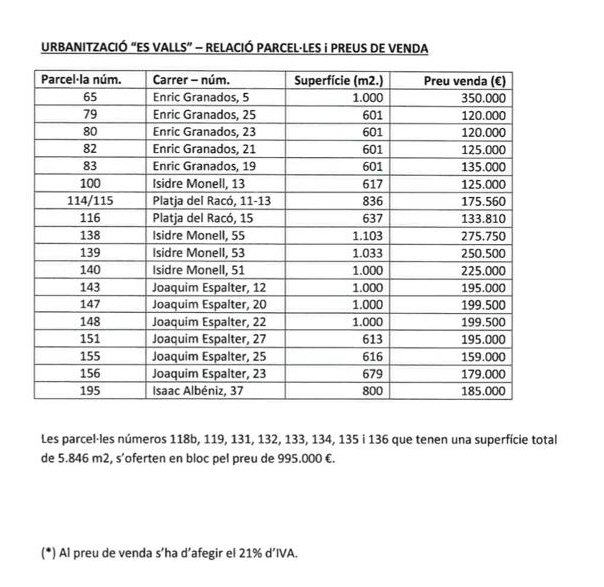 URBANITZACIÓ "ES VALLS" – RELACIÓ PARCEL·LES i PREUS DE VENDA

| Parcel·la núm. | Carrer – núm. | Superfície (m2.) | Preu venda (€) |
|---|---|---|---|
| 65 | Enric Granados, 5 | 1.000 | 350.000 |
| 79 | Enric Granados, 25 | 601 | 120.000 |
| 80 | Enric Granados, 23 | 601 | 120.000 |
| 82 | Enric Granados, 21 | 601 | 125.000 |
| 83 | Enric Granados, 19 | 601 | 135.000 |
| 100 | Isidre Monell, 13 | 617 | 125.000 |
| 114/115 | Platja del Racó, 11-13 | 836 | 175.560 |
| 116 | Platja del Racó, 15 | 637 | 133.810 |
| 138 | Isidre Monell, 55 | 1.103 | 275.750 |
| 139 | Isidre Monell, 53 | 1.033 | 250.500 |
| 140 | Isidre Monell, 51 | 1.000 | 225.000 |
| 143 | Joaquim Espalter, 12 | 1.000 | 195.000 |
| 147 | Joaquim Espalter, 20 | 1.000 | 199.500 |
| 148 | Joaquim Espalter, 22 | 1.000 | 199.500 |
| 151 | Joaquim Espalter, 27 | 613 | 195.000 |
| 155 | Joaquim Espalter, 25 | 616 | 159.000 |
| 156 | Joaquim Espalter, 23 | 679 | 179.000 |
| 195 | Isaac Albéniz, 37 | 800 | 185.000 |

Les parcel·les números 118b, 119, 131, 132, 133, 134, 135 i 136 que tenen una superfície total de 5.846 m2, s'oferten en bloc pel preu de 995.000 €.

(*) Al preu de venda s'ha d'afegir el 21% d'IVA.